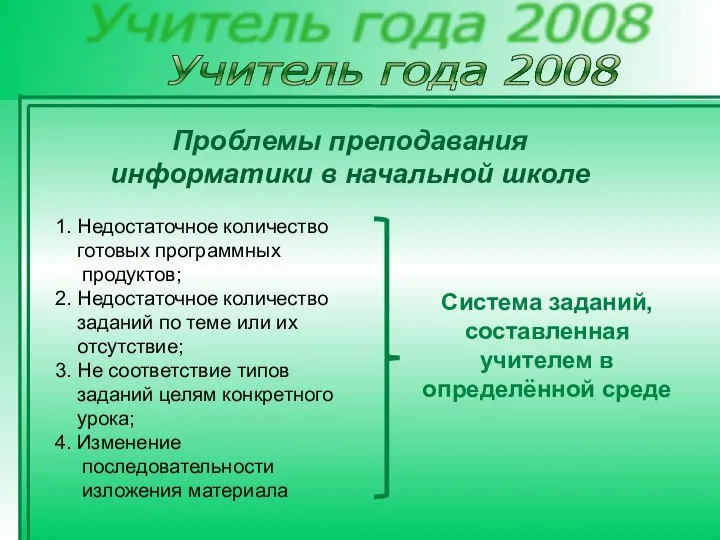 Учитель года 2008
Учитель года 2008

Проблемы преподавания информатики в начальной школе

1. Недостаточное количество готовых программных продуктов;
2. Недостаточное количество заданий по теме или их отсутствие;
3. Не соответствие типов заданий целям конкретного урока;
4. Изменение последовательности изложения материала

Система заданий, составленная учителем в определённой среде